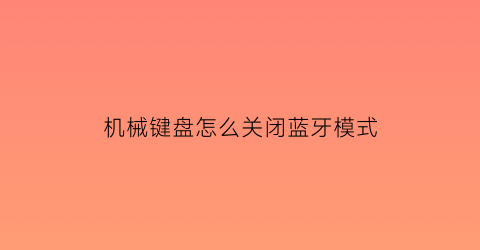 机械键盘怎么关闭蓝牙模式